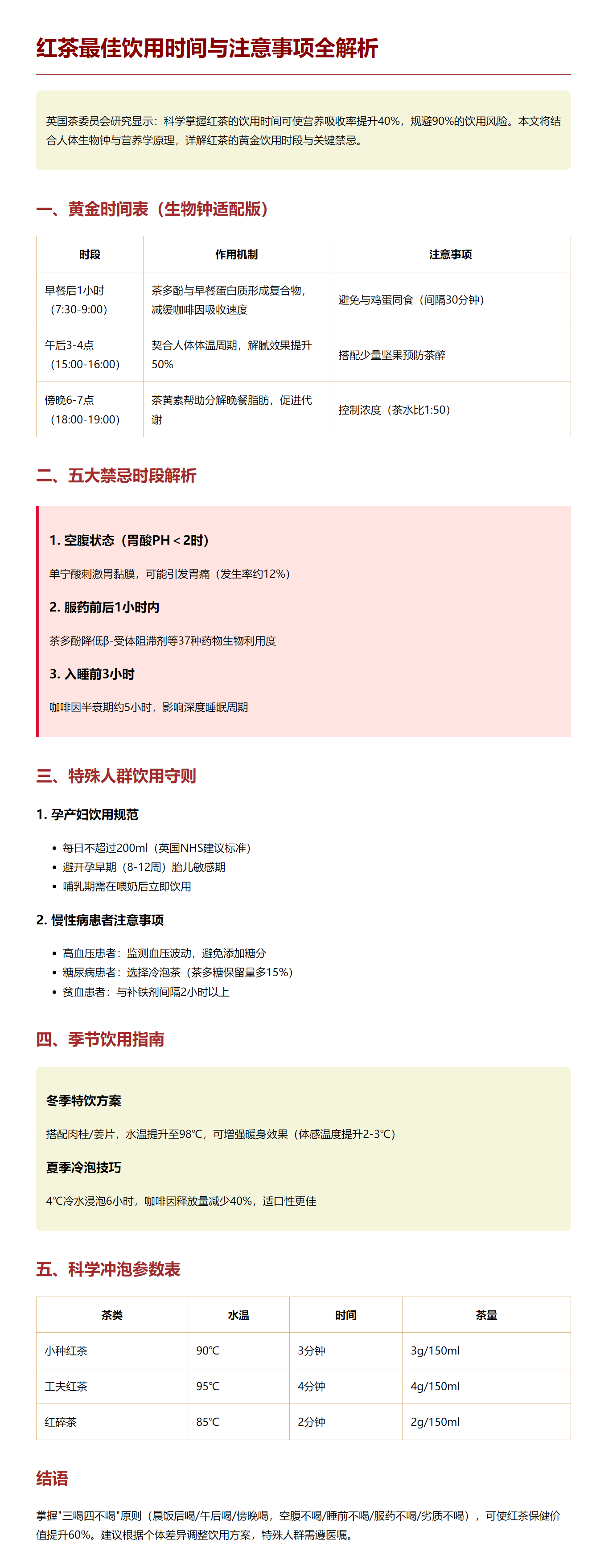 红茶最佳饮用时间与注意事项全解析

英国茶委员会研究显示：科学掌握红茶的饮用时间可使营养吸收率提升40%，规避90%的饮用风险。本文将结合人体生物钟与营养学原理，详解红茶的黄金饮用时段与关键禁忌。

一、黄金时间表（生物钟适配版）

| 时段 | 作用机制 | 注意事项 |
|---|---|---|
| 早餐后1小时（7:30-9:00） | 茶多酚与早餐蛋白质形成复合物，减缓咖啡因吸收速度 | 避免与鸡蛋同食（间隔30分钟） |
| 午后3-4点（15:00-16:00） | 契合人体体温周期，解腻效果提升50% | 搭配少量坚果预防茶醉 |
| 傍晚6-7点（18:00-19:00） | 茶黄素帮助分解晚餐脂肪，促进代谢 | 控制浓度（茶水比1:50） |

二、五大禁忌时段解析

1. 空腹状态（胃酸PH＜2时）

单宁酸刺激胃黏膜，可能引发胃痛（发生率约12%）

2. 服药前后1小时内

茶多酚降低β-受体阻滞剂等37种药物生物利用度

3. 入睡前3小时

咖啡因半衰期约5小时，影响深度睡眠周期

三、特殊人群饮用守则

1. 孕产妇饮用规范

• 每日不超过200ml（英国NHS建议标准）
• 避开孕早期（8-12周）胎儿敏感期
• 哺乳期需在喂奶后立即饮用

2. 慢性病患者注意事项

• 高血压患者：监测血压波动，避免添加糖分
• 糖尿病患者：选择冷泡茶（茶多糖保留量多15%）
• 贫血患者：与补铁剂间隔2小时以上

四、季节饮用指南

冬季特饮方案

搭配肉桂/姜片，水温提升至98℃，可增强暖身效果（体感温度提升2-3℃）

夏季冷泡技巧

4℃冷水浸泡6小时，咖啡因释放量减少40%，适口性更佳

五、科学冲泡参数表

| 茶类 | 水温 | 时间 | 茶量 |
|---|---|---|---|
| 小种红茶 | 90℃ | 3分钟 | 3g/150ml |
| 工夫红茶 | 95℃ | 4分钟 | 4g/150ml |
| 红碎茶 | 85℃ | 2分钟 | 2g/150ml |

结语

掌握"三喝四不喝"原则（晨饭后喝/午后喝/傍晚喝，空腹不喝/睡前不喝/服药不喝/劣质不喝），可使红茶保健价值提升60%。建议根据个体差异调整饮用方案，特殊人群需遵医嘱。